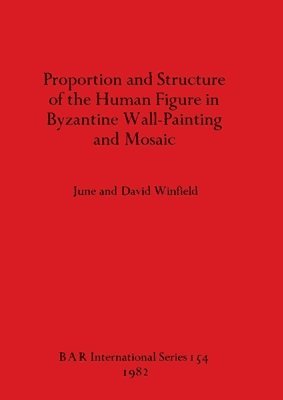 Proportion and Structure of the Human Figure in Byzantine Wall-Painting and Mosaic

June and David Winfield

BAR International Series 154
1982